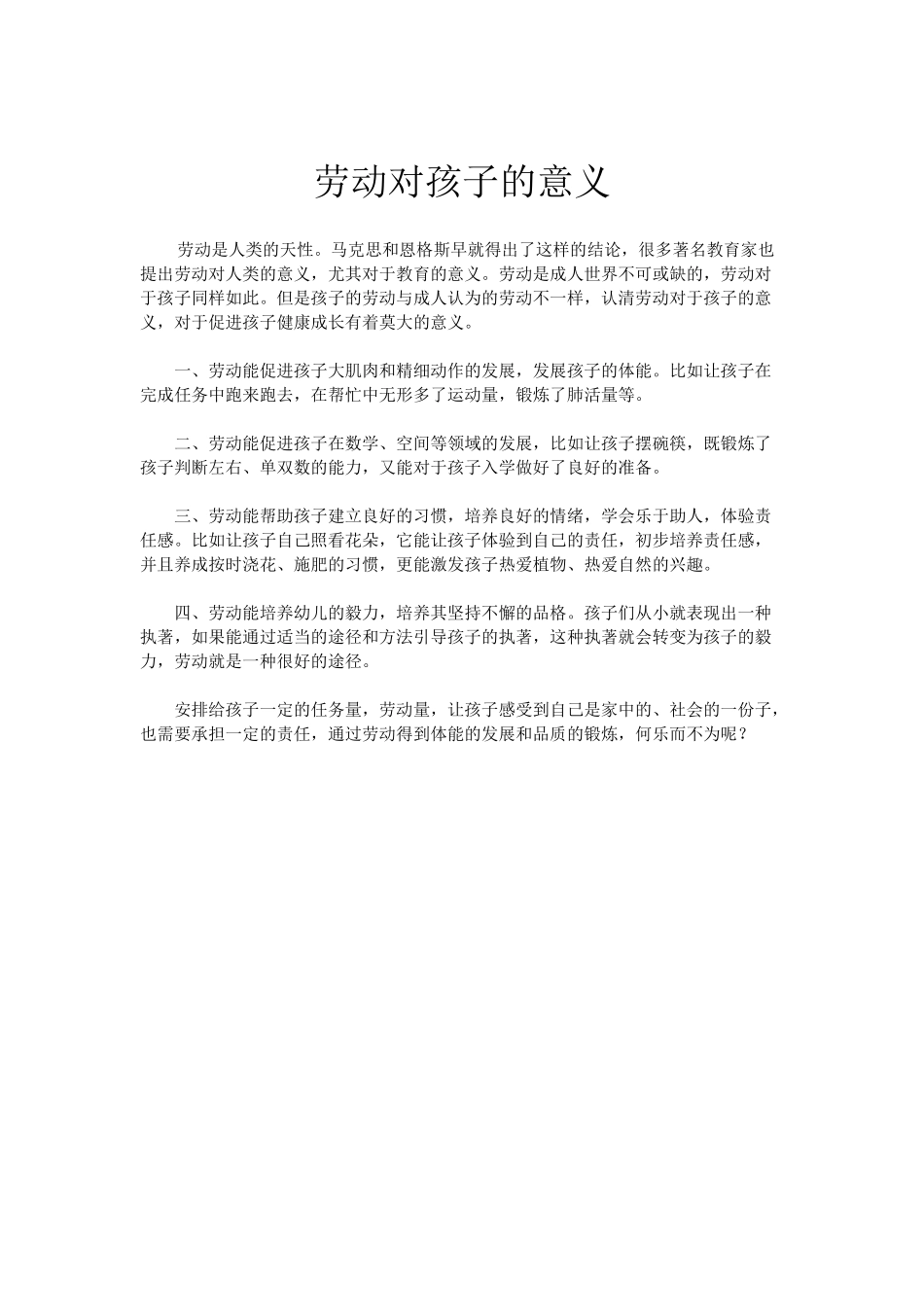 劳动对孩子的意义

劳动是人类的天性。马克思和恩格斯早就得出了这样的结论，很多著名教育家也提出劳动对人类的意义，尤其对于教育的意义。劳动是成人世界不可或缺的，劳动对于孩子同样如此。但是孩子的劳动与成人认为的劳动不一样，认清劳动对于孩子的意义，对于促进孩子健康成长有着莫大的意义。

一、劳动能促进孩子大肌肉和精细动作的发展，发展孩子的体能。比如让孩子在完成任务中跑来跑去，在帮忙中无形多了运动量，锻炼了肺活量等。

二、劳动能促进孩子在数学、空间等领域的发展，比如让孩子摆碗筷，既锻炼了孩子判断左右、单双数的能力，又能对于孩子入学做好了良好的准备。

三、劳动能帮助孩子建立良好的习惯，培养良好的情绪，学会乐于助人，体验责任感。比如让孩子自己照看花朵，它能让孩子体验到自己的责任，初步培养责任感，并且养成按时浇花、施肥的习惯，更能激发孩子热爱植物、热爱自然的兴趣。

四、劳动能培养幼儿的毅力，培养其坚持不懈的品格。孩子们从小就表现出一种执著，如果能通过适当的途径和方法引导孩子的执著，这种执著就会转变为孩子的毅力，劳动就是一种很好的途径。

安排给孩子一定的任务量，劳动量，让孩子感受到自己是家中的、社会的一份子，也需要承担一定的责任，通过劳动得到体能的发展和品质的锻炼，何乐而不为呢？